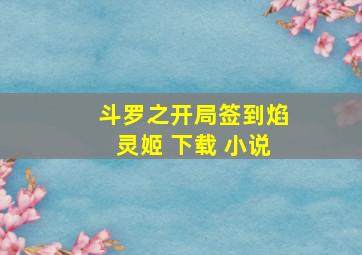 斗罗之开局签到焰灵姬 下载 小说